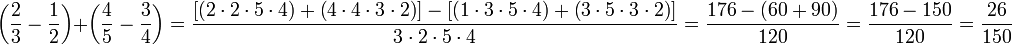 $\left(\frac{2}{3}-\frac{1}{2}\right)+\left(\frac{4}{5}-\frac{3}{4}\right)=\frac{[(2\cdot 2\cdot 5\cdot 4)+(4\cdot 4\cdot 3\cdot 2)]-[(1\cdot 3\cdot 5\cdot 4)+(3\cdot 5\cdot 3\cdot 2)]}{3\cdot 2\cdot 5\cdot 4}=\frac{176-(60+90)}{120}=\frac{176-150}{120}=\frac{26}{150}$